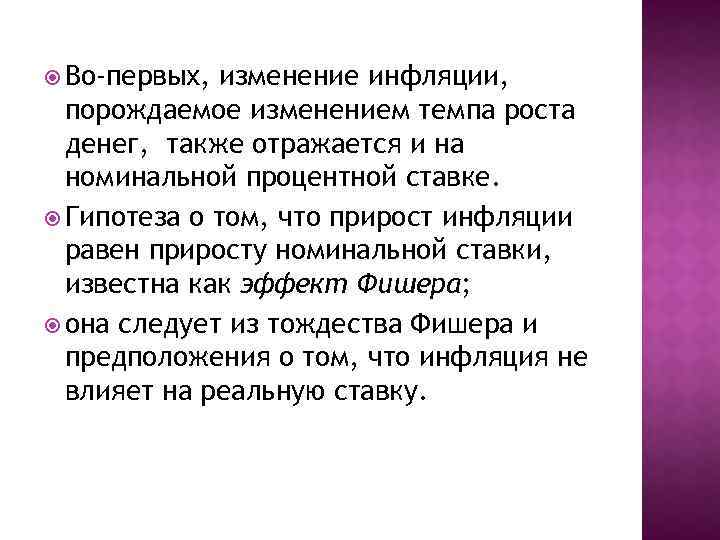 • Во-первых, изменение инфляции, порождаемое изменением темпа роста денег, также отражается и на номинальной процентной ставке.

• Гипотеза о том, что прирост инфляции равен приросту номинальной ставки, известна как эффект Фишера;

• она следует из тождества Фишера и предположения о том, что инфляция не влияет на реальную ставку.